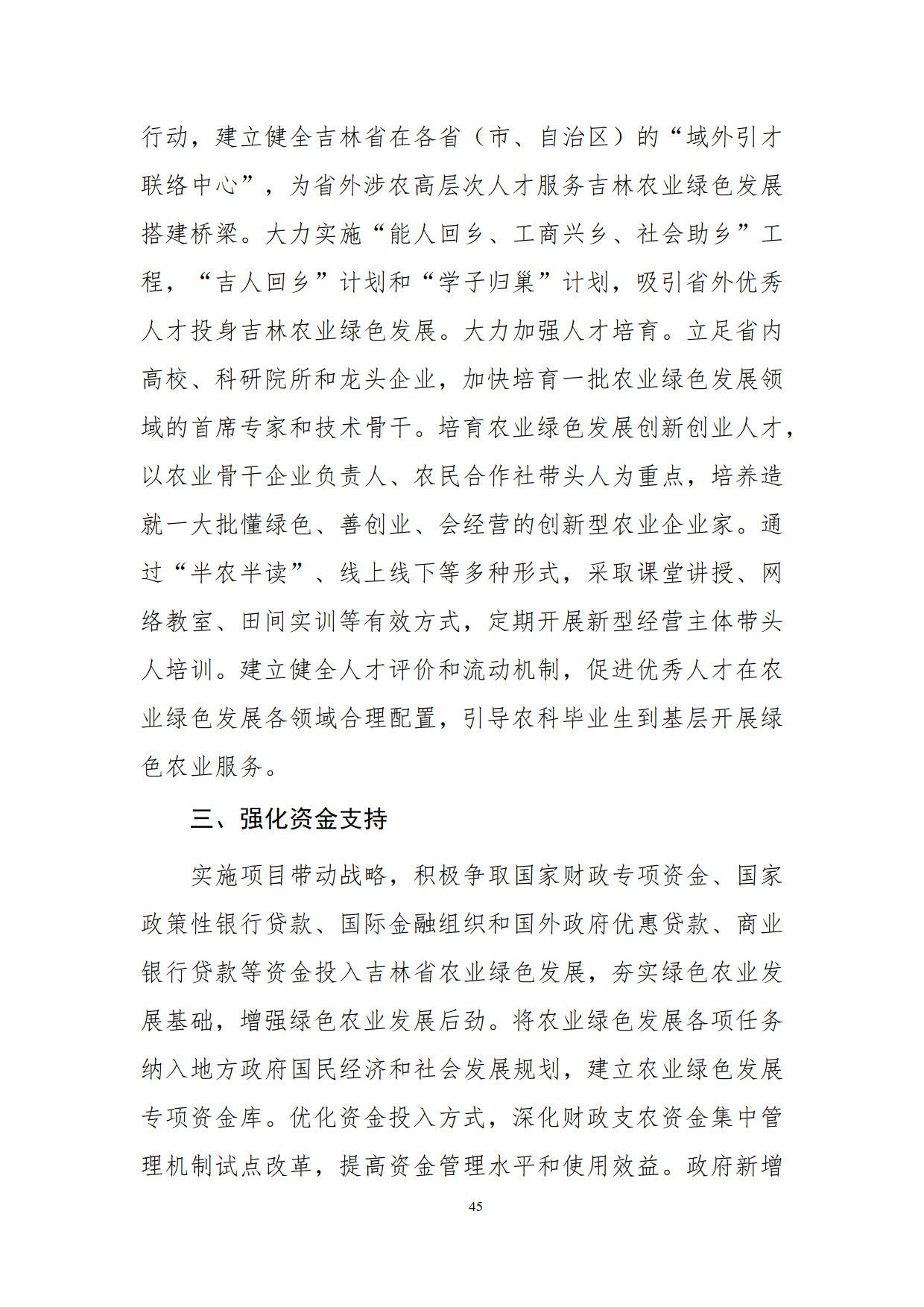 行动，建立健全吉林省在各省（市、自治区）的“域外引才联络中心”，为省外涉农高层次人才服务吉林农业绿色发展搭建桥梁。大力实施“能人回乡、工商兴乡、社会助乡”工程，“吉人回乡”计划和“学子归巢”计划，吸引省外优秀人才投身吉林农业绿色发展。大力加强人才培育。立足省内高校、科研院所和龙头企业，加快培育一批农业绿色发展领域的首席专家和技术骨干。培育农业绿色发展创新创业人才，以农业骨干企业负责人、农民合作社带头人为重点，培养造就一大批懂绿色、善创业、会经营的创新型农业企业家。通过“半农半读”、线上线下等多种形式，采取课堂讲授、网络教室、田间实训等有效方式，定期开展新型经营主体带头人培训。建立健全人才评价和流动机制，促进优秀人才在农业绿色发展各领域合理配置，引导农科毕业生到基层开展绿色农业服务。

三、强化资金支持

实施项目带动战略，积极争取国家财政专项资金、国家政策性银行贷款、国际金融组织和国外政府优惠贷款、商业银行贷款等资金投入吉林省农业绿色发展，夯实绿色农业发展基础，增强绿色农业发展后劲。将农业绿色发展各项任务纳入地方政府国民经济和社会发展规划，建立农业绿色发展专项资金库。优化资金投入方式，深化财政支农资金集中管理机制试点改革，提高资金管理水平和使用效益。政府新增

45